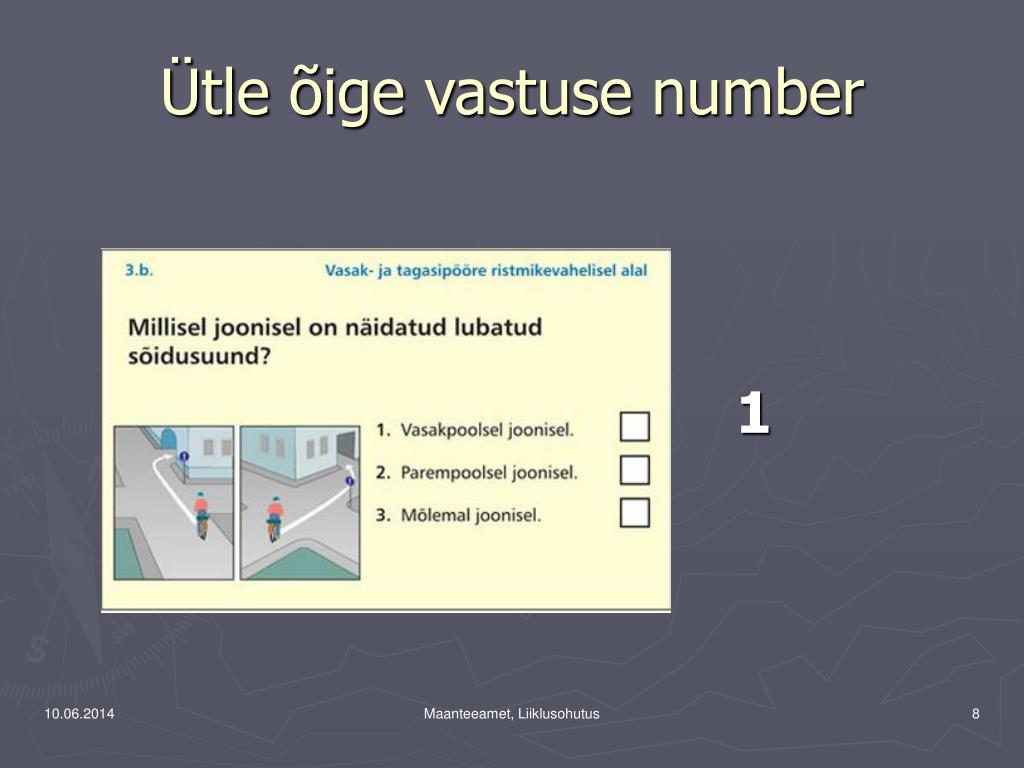 Ütle õige vastuse number

3.b.

Vasak- ja tagasipööre ristmikevahelisel alal

Millisel joonisel on näidatud lubatud sõidusuund?

1. Vasakpoolsel joonisel.

2. Parempoolsel joonisel.

3. Mõlemal joonisel.

1

10.06.2014

Maanteeamet, Liiklusohutus

8